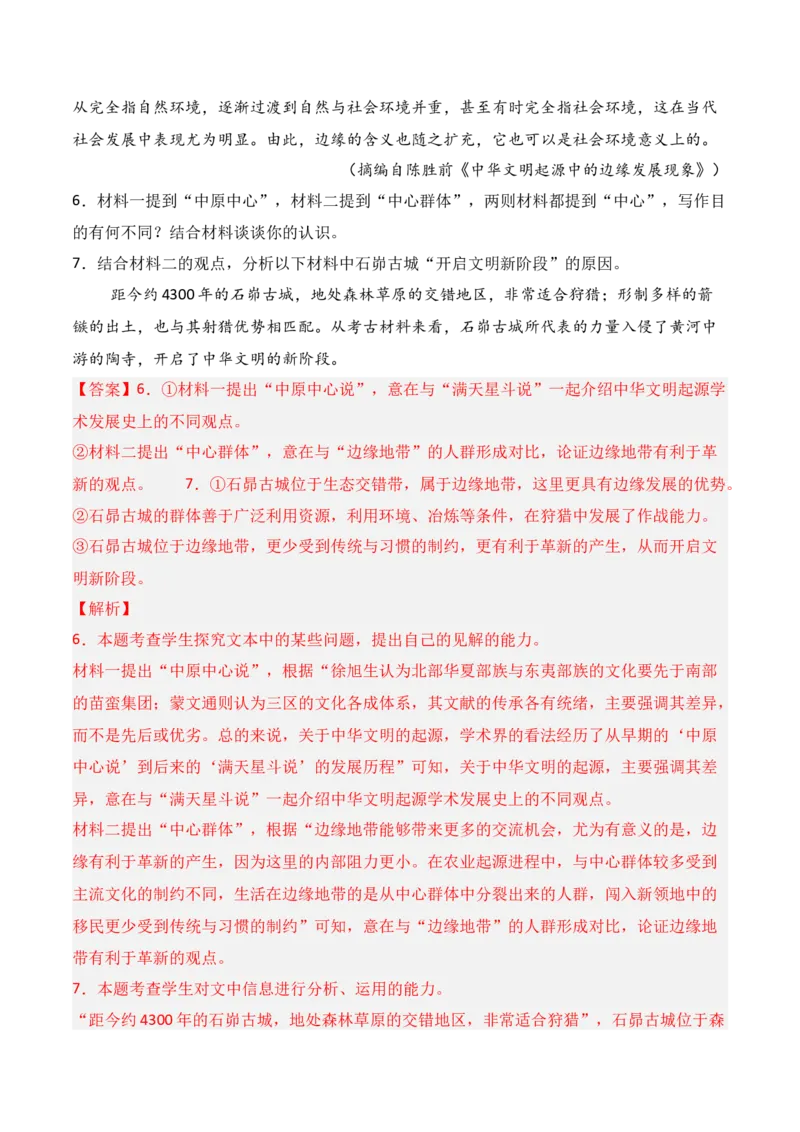 从完全指自然环境，逐渐过渡到自然与社会环境并重，甚至有时完全指社会环境，这在当代社会发展中表现尤为明显。由此，边缘的含义也随之扩充，它也可以是社会环境意义上的。

（摘编自陈胜前《中华文明起源中的边缘发展现象》）

6．材料一提到“中原中心”，材料二提到“中心群体”，两则材料都提到“中心”，写作目的有何不同？结合材料谈谈你的认识。

7．结合材料二的观点，分析以下材料中石峁古城“开启文明新阶段”的原因。

距今约4300年的石峁古城，地处森林草原的交错地区，非常适合狩猎；形制多样的箭镞的出土，也与其射猎优势相匹配。从考古材料来看，石峁古城所代表的力量入侵了黄河中游的陶寺，开启了中华文明的新阶段。

【答案】6．①材料一提出“中原中心说”，意在与“满天星斗说”一起介绍中华文明起源学术发展史上的不同观点。
②材料二提出“中心群体”，意在与“边缘地带”的人群形成对比，论证边缘地带有利于革新的观点。 7．①石昴古城位于生态交错带，属于边缘地带，这里更具有边缘发展的优势。
②石昴古城的群体善于广泛利用资源，利用环境、冶炼等条件，在狩猎中发展了作战能力。
③石昴古城位于边缘地带，更少受到传统与习惯的制约，更有利于革新的产生，从而开启文明新阶段。

【解析】

6．本题考查学生探究文本中的某些问题，提出自己的见解的能力。

材料一提出“中原中心说”，根据“徐旭生认为北部华夏部族与东夷部族的文化要先于南部的苗蛮集团；蒙文通则认为三区的文化各成体系，其文献的传承各有统绪，主要强调其差异，而不是先后或优劣。总的来说，关于中华文明的起源，学术界的看法经历了从早期的‘中原中心说’到后来的‘满天星斗说’的发展历程”可知，关于中华文明的起源，主要强调其差异，意在与“满天星斗说”一起介绍中华文明起源学术发展史上的不同观点。

材料二提出“中心群体”，根据“边缘地带能够带来更多的交流机会，尤为有意义的是，边缘有利于革新的产生，因为这里的内部阻力更小。在农业起源进程中，与中心群体较多受到主流文化的制约不同，生活在边缘地带的是从中心群体中分裂出来的人群，闯入新领地中的移民更少受到传统与习惯的制约”可知，意在与“边缘地带”的人群形成对比，论证边缘地带有利于革新的观点。

7．本题考查学生对文中信息进行分析、运用的能力。

“距今约4300年的石峁古城，地处森林草原的交错地区，非常适合狩猎”，石昴古城位于森